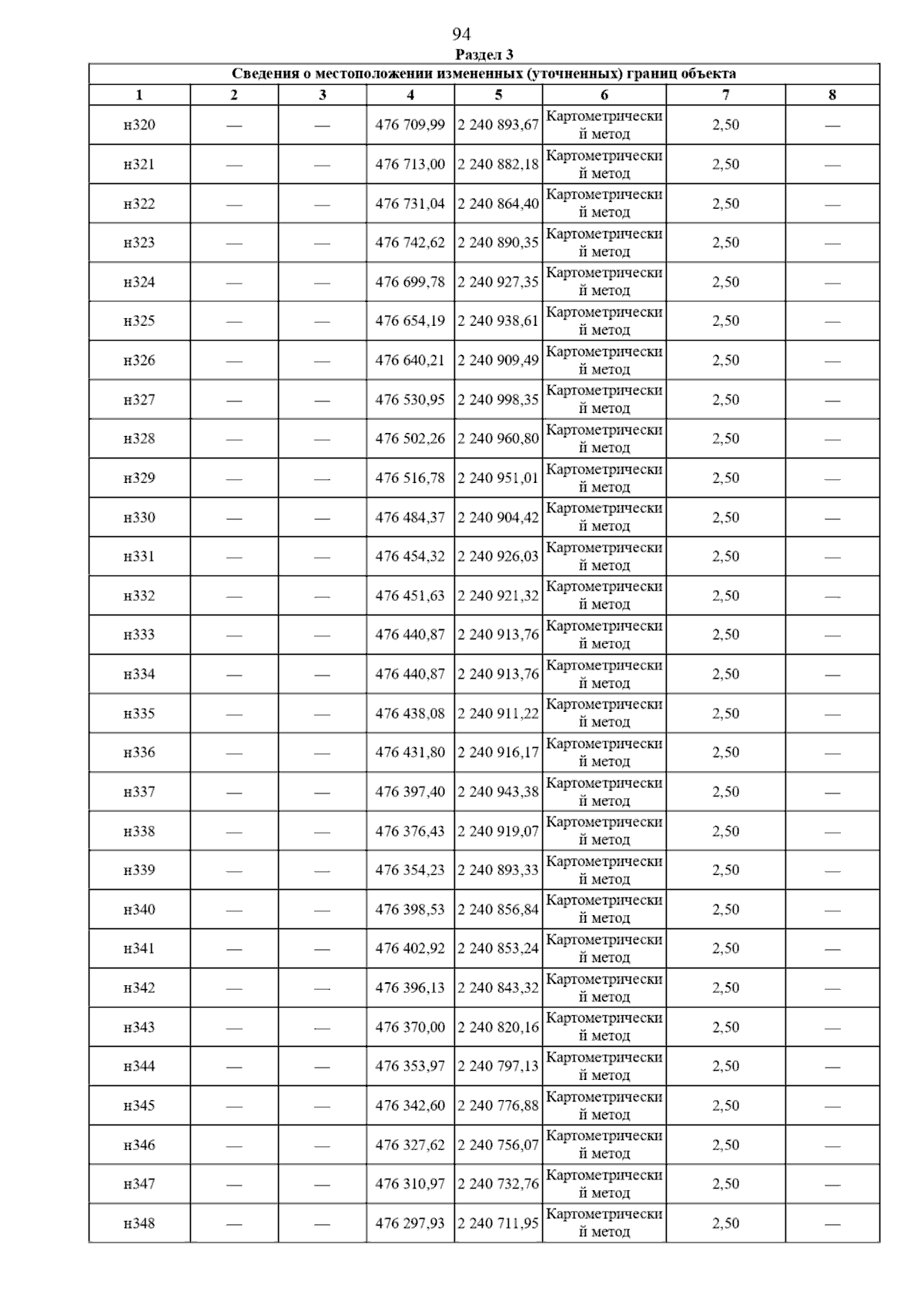 94

Раздел 3

Сведения о местоположении измененных (уточненных) границ объекта

| 1 | 2 | 3 | 4 | 5 | 6 | 7 | 8 |
|---|---|---|---|---|---|---|---|
| н320 | — | — | 476 709,99 | 2 240 893,67 | Картометрический метод | 2,50 | — |
| н321 | — | — | 476 713,00 | 2 240 882,18 | Картометрический метод | 2,50 | — |
| н322 | — | — | 476 731,04 | 2 240 864,40 | Картометрический метод | 2,50 | — |
| н323 | — | — | 476 742,62 | 2 240 890,35 | Картометрический метод | 2,50 | — |
| н324 | — | — | 476 699,78 | 2 240 927,35 | Картометрический метод | 2,50 | — |
| н325 | — | — | 476 654,19 | 2 240 938,61 | Картометрический метод | 2,50 | — |
| н326 | — | — | 476 640,21 | 2 240 909,49 | Картометрический метод | 2,50 | — |
| н327 | — | — | 476 530,95 | 2 240 998,35 | Картометрический метод | 2,50 | — |
| н328 | — | — | 476 502,26 | 2 240 960,80 | Картометрический метод | 2,50 | — |
| н329 | — | — | 476 516,78 | 2 240 951,01 | Картометрический метод | 2,50 | — |
| н330 | — | — | 476 484,37 | 2 240 904,42 | Картометрический метод | 2,50 | — |
| н331 | — | — | 476 454,32 | 2 240 926,03 | Картометрический метод | 2,50 | — |
| н332 | — | — | 476 451,63 | 2 240 921,32 | Картометрический метод | 2,50 | — |
| н333 | — | — | 476 440,87 | 2 240 913,76 | Картометрический метод | 2,50 | — |
| н334 | — | — | 476 440,87 | 2 240 913,76 | Картометрический метод | 2,50 | — |
| н335 | — | — | 476 438,08 | 2 240 911,22 | Картометрический метод | 2,50 | — |
| н336 | — | — | 476 431,80 | 2 240 916,17 | Картометрический метод | 2,50 | — |
| н337 | — | — | 476 397,40 | 2 240 943,38 | Картометрический метод | 2,50 | — |
| н338 | — | — | 476 376,43 | 2 240 919,07 | Картометрический метод | 2,50 | — |
| н339 | — | — | 476 354,23 | 2 240 893,33 | Картометрический метод | 2,50 | — |
| н340 | — | — | 476 398,53 | 2 240 856,84 | Картометрический метод | 2,50 | — |
| н341 | — | — | 476 402,92 | 2 240 853,24 | Картометрический метод | 2,50 | — |
| н342 | — | — | 476 396,13 | 2 240 843,32 | Картометрический метод | 2,50 | — |
| н343 | — | — | 476 370,00 | 2 240 820,16 | Картометрический метод | 2,50 | — |
| н344 | — | — | 476 353,97 | 2 240 797,13 | Картометрический метод | 2,50 | — |
| н345 | — | — | 476 342,60 | 2 240 776,88 | Картометрический метод | 2,50 | — |
| н346 | — | — | 476 327,62 | 2 240 756,07 | Картометрический метод | 2,50 | — |
| н347 | — | — | 476 310,97 | 2 240 732,76 | Картометрический метод | 2,50 | — |
| н348 | — | — | 476 297,93 | 2 240 711,95 | Картометрический метод | 2,50 | — |